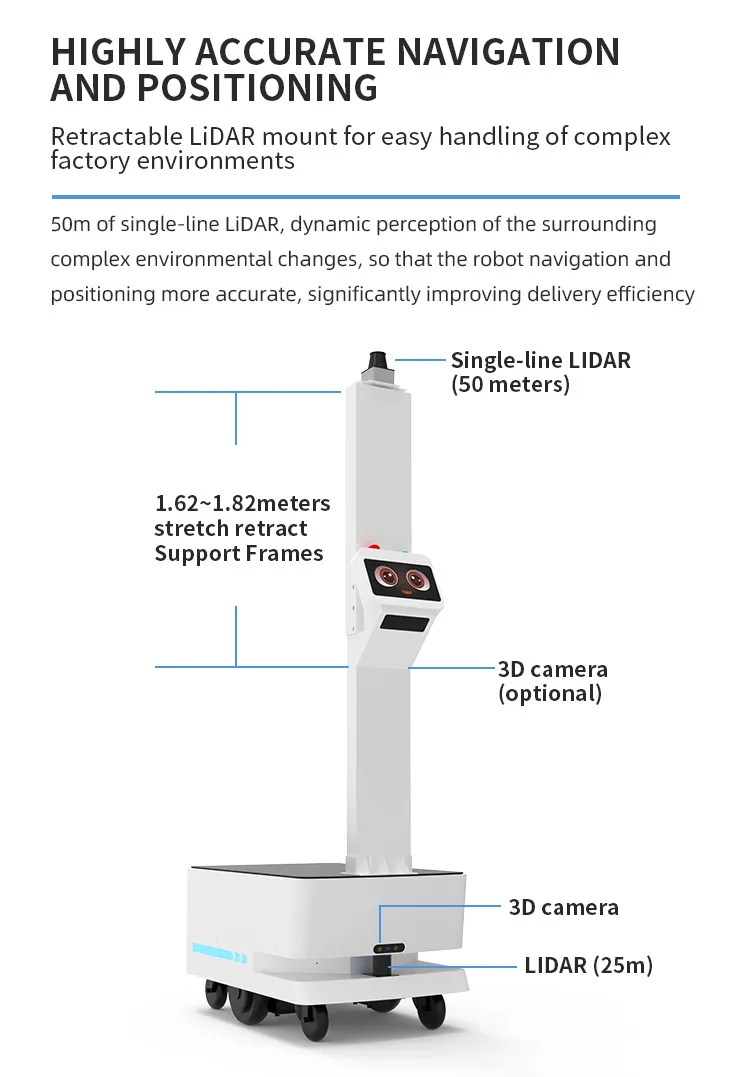 HIGHLY ACCURATE NAVIGATION AND POSITIONING

Retractable LiDAR mount for easy handling of complex factory environments

50m of single-line LiDAR, dynamic perception of the surrounding complex environmental changes, so that the robot navigation and positioning more accurate, significantly improving delivery efficiency

Single-line LIDAR (50 meters)

1.62~1.82meters stretch retract Support Frames

3D camera (optional)

3D camera

LIDAR (25m)